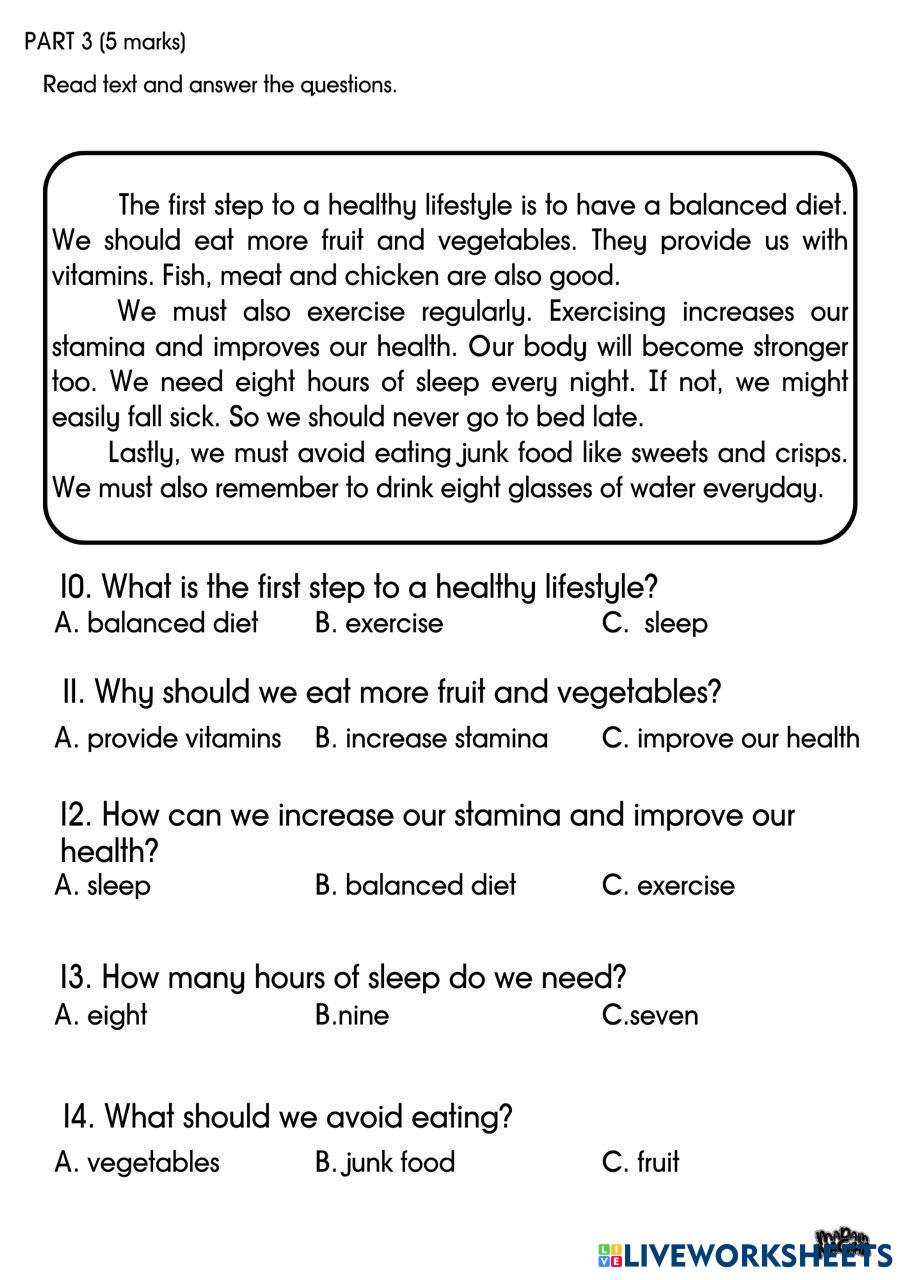 PART 3 (5 marks)

Read text and answer the questions.

The first step to a healthy lifestyle is to have a balanced diet. We should eat more fruit and vegetables. They provide us with vitamins. Fish, meat and chicken are also good.

We must also exercise regularly. Exercising increases our stamina and improves our health. Our body will become stronger too. We need eight hours of sleep every night. If not, we might easily fall sick. So we should never go to bed late.

Lastly, we must avoid eating junk food like sweets and crisps. We must also remember to drink eight glasses of water everyday.

10. What is the first step to a healthy lifestyle?
A. balanced diet B. exercise C. sleep

11. Why should we eat more fruit and vegetables?
A. provide vitamins B. increase stamina C. improve our health

12. How can we increase our stamina and improve our health?
A. sleep B. balanced diet C. exercise

13. How many hours of sleep do we need?
A. eight B.nine C.seven

14. What should we avoid eating?
A. vegetables B. junk food C. fruit

LIVEWORKSHEETS